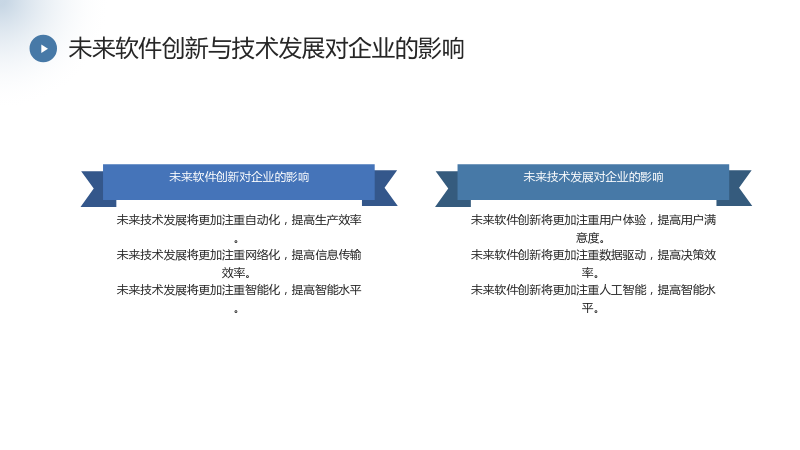 未来软件创新与技术发展对企业的影响

未来软件创新对企业的影响

未来技术发展将更加注重自动化，提高生产效率。

未来技术发展将更加注重网络化，提高信息传输效率。

未来技术发展将更加注重智能化，提高智能水平。

未来技术发展对企业的影响

未来软件创新将更加注重用户体验，提高用户满意度。

未来软件创新将更加注重数据驱动，提高决策效率。

未来软件创新将更加注重人工智能，提高智能水平。